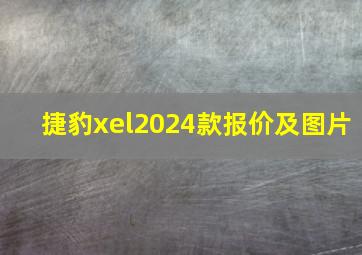 捷豹xel2024款报价及图片